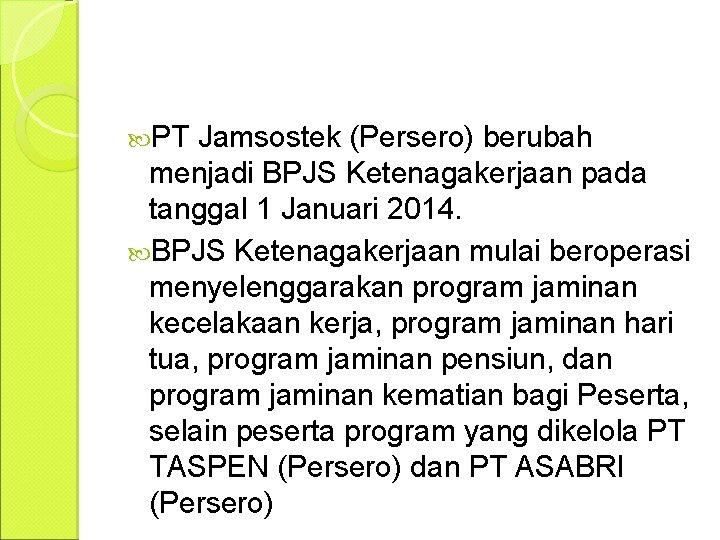 PT Jamsostek (Persero) berubah menjadi BPJS Ketenagakerjaan pada tanggal 1 Januari 2014.

BPJS Ketenagakerjaan mulai beroperasi menyelenggarakan program jaminan kecelakaan kerja, program jaminan hari tua, program jaminan pensiun, dan program jaminan kematian bagi Peserta, selain peserta program yang dikelola PT TASPEN (Persero) dan PT ASABRI (Persero)